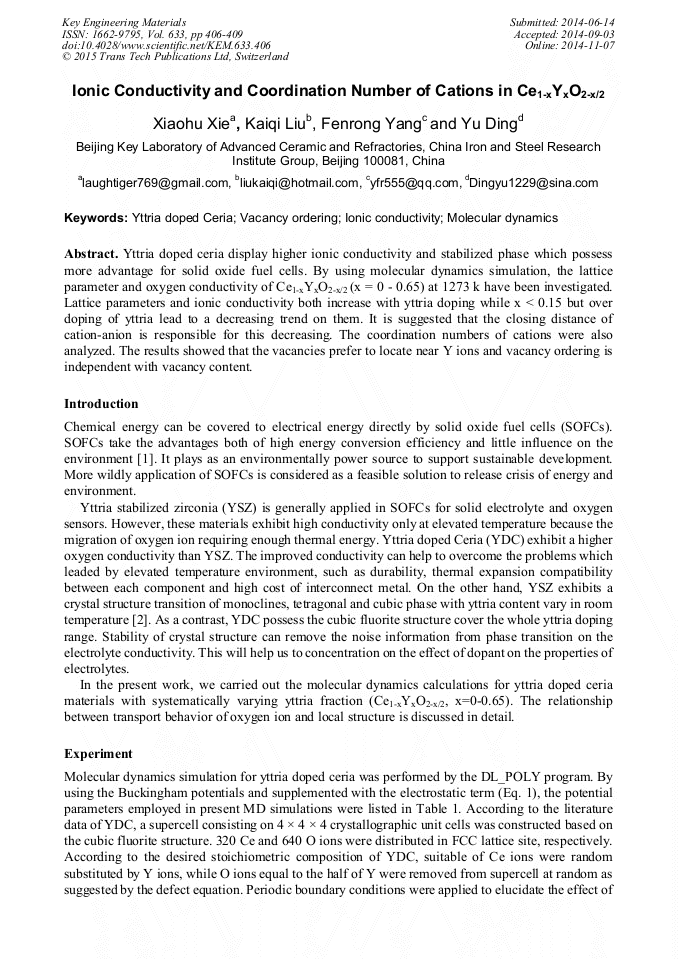 Key Engineering Materials
ISSN: 1662-9795, Vol. 633, pp 406-409
doi:10.4028/www.scientific.net/KEM.633.406
© 2015 Trans Tech Publications Ltd, Switzerland

Submitted: 2014-06-14
Accepted: 2014-09-03
Online: 2014-11-07

Ionic Conductivity and Coordination Number of Cations in $Ce_{1-x}Y_xO_{2-x/2}$

Xiaohu Xie$^a$, Kaiqi Liu$^b$, Fenrong Yang$^c$ and Yu Ding$^d$

Beijing Key Laboratory of Advanced Ceramic and Refractories, China Iron and Steel Research Institute Group, Beijing 100081, China

$^a$laughtiger769@gmail.com, $^b$liukaiqi@hotmail.com, $^c$yfr555@qq.com, $^d$Dingyu1229@sina.com

Keywords: Yttria doped Ceria; Vacancy ordering; Ionic conductivity; Molecular dynamics

Abstract. Yttria doped ceria display higher ionic conductivity and stabilized phase which possess more advantage for solid oxide fuel cells. By using molecular dynamics simulation, the lattice parameter and oxygen conductivity of $Ce_{1-x}Y_xO_{2-x/2}$ (x = 0 - 0.65) at 1273 k have been investigated. Lattice parameters and ionic conductivity both increase with yttria doping while x < 0.15 but over doping of yttria lead to a decreasing trend on them. It is suggested that the closing distance of cation-anion is responsible for this decreasing. The coordination numbers of cations were also analyzed. The results showed that the vacancies prefer to locate near Y ions and vacancy ordering is independent with vacancy content.

Introduction

Chemical energy can be covered to electrical energy directly by solid oxide fuel cells (SOFCs). SOFCs take the advantages both of high energy conversion efficiency and little influence on the environment [1]. It plays as an environmentally power source to support sustainable development. More wildly application of SOFCs is considered as a feasible solution to release crisis of energy and environment.

Yttria stabilized zirconia (YSZ) is generally applied in SOFCs for solid electrolyte and oxygen sensors. However, these materials exhibit high conductivity only at elevated temperature because the migration of oxygen ion requiring enough thermal energy. Yttria doped Ceria (YDC) exhibit a higher oxygen conductivity than YSZ. The improved conductivity can help to overcome the problems which leaded by elevated temperature environment, such as durability, thermal expansion compatibility between each component and high cost of interconnect metal. On the other hand, YSZ exhibits a crystal structure transition of monoclines, tetragonal and cubic phase with yttria content vary in room temperature [2]. As a contrast, YDC possess the cubic fluorite structure cover the whole yttria doping range. Stability of crystal structure can remove the noise information from phase transition on the electrolyte conductivity. This will help us to concentration on the effect of dopant on the properties of electrolytes.

In the present work, we carried out the molecular dynamics calculations for yttria doped ceria materials with systematically varying yttria fraction ($Ce_{1-x}Y_xO_{2-x/2}$, x=0-0.65). The relationship between transport behavior of oxygen ion and local structure is discussed in detail.

Experiment

Molecular dynamics simulation for yttria doped ceria was performed by the DL_POLY program. By using the Buckingham potentials and supplemented with the electrostatic term (Eq. 1), the potential parameters employed in present MD simulations were listed in Table 1. According to the literature data of YDC, a supercell consisting on 4 × 4 × 4 crystallographic unit cells was constructed based on the cubic fluorite structure. 320 Ce and 640 O ions were distributed in FCC lattice site, respectively. According to the desired stoichiometric composition of YDC, suitable of Ce ions were random substituted by Y ions, while O ions equal to the half of Y were removed from supercell at random as suggested by the defect equation. Periodic boundary conditions were applied to elucidate the effect of